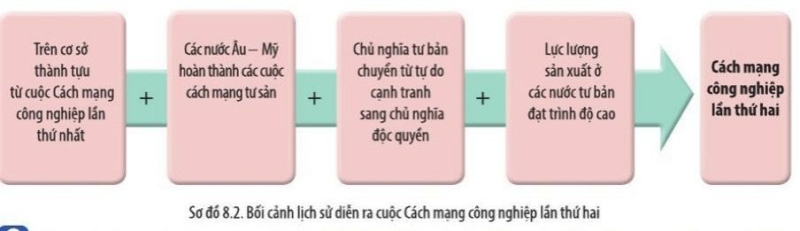 Trên cơ sở thành tựu từ cuộc Cách mạng công nghiệp lần thứ nhất

+

Các nước Âu – Mỹ hoàn thành các cuộc cách mạng tư sản

+

Chủ nghĩa tư bản chuyển từ tự do cạnh tranh sang chủ nghĩa độc quyền

+

Lực lượng sản xuất ở các nước tư bản đạt trình độ cao

Cách mạng công nghiệp lần thứ hai

Sơ đồ 8.2. Bối cảnh lịch sử diễn ra cuộc Cách mạng công nghiệp lần thứ hai